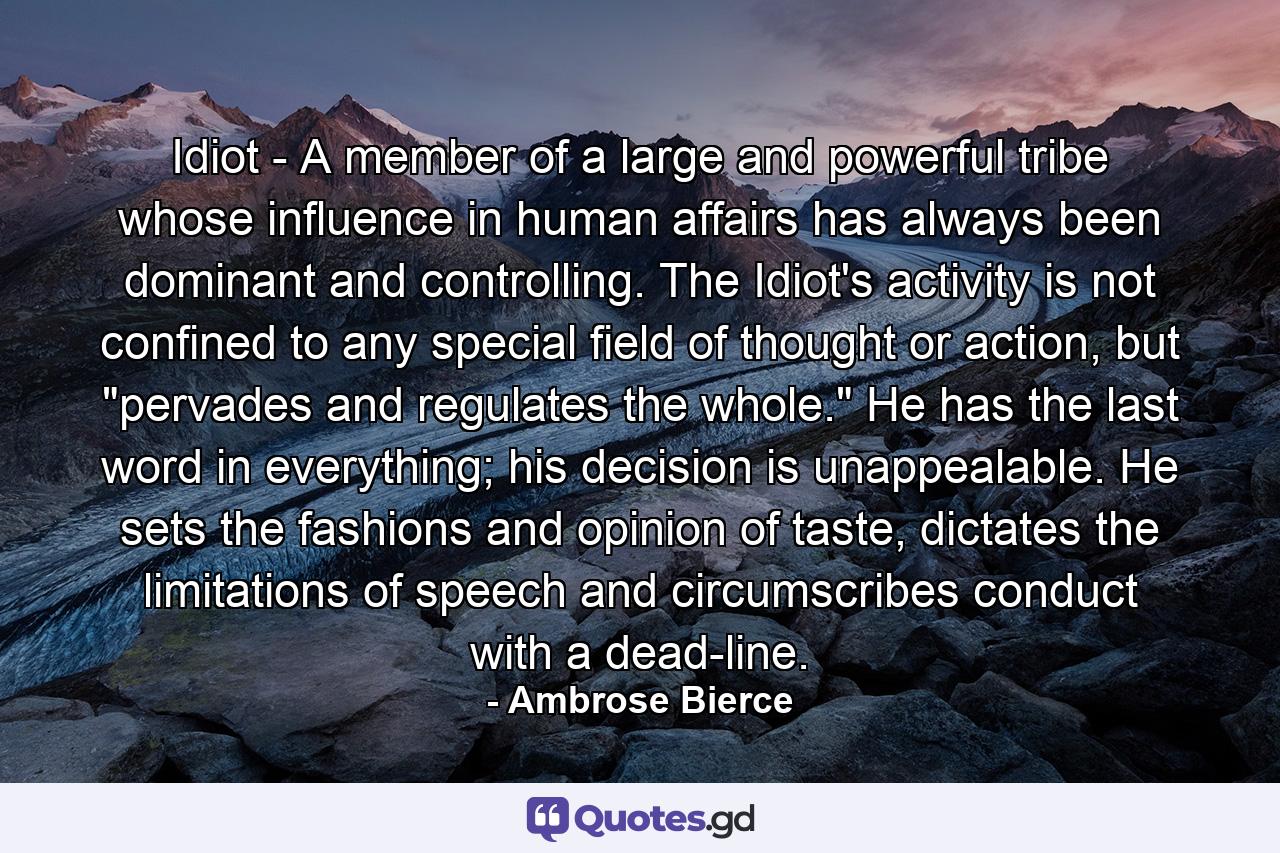 Idiot - A member of a large and powerful tribe whose influence in human affairs has always been dominant and controlling. The Idiot's activity is not confined to any special field of thought or action, but "pervades and regulates the whole." He has the last word in everything; his decision is unappealable. He sets the fashions and opinion of taste, dictates the limitations of speech and circumscribes conduct with a dead-line.
- Ambrose Bierce

Quotes.gd